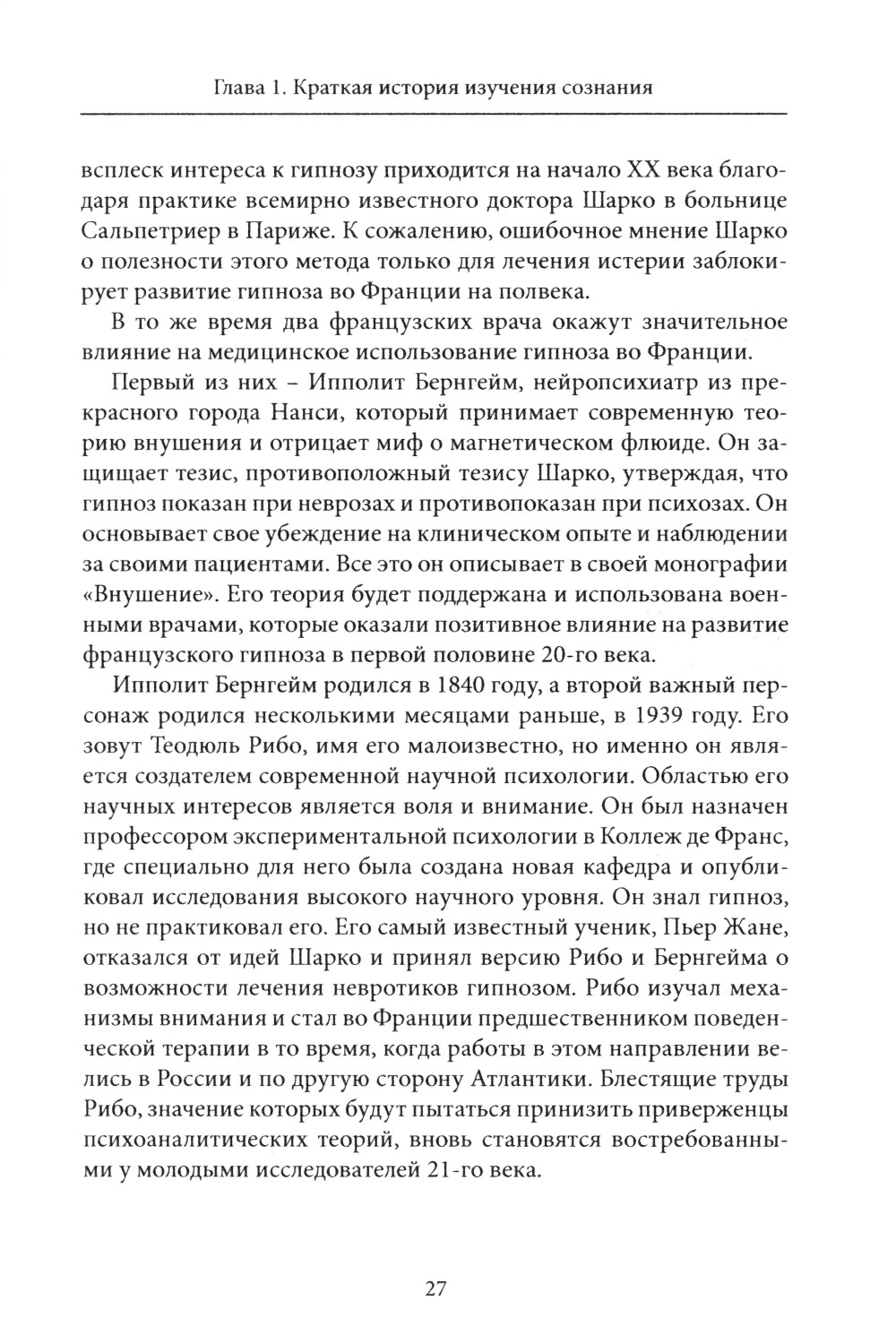 Глава 1. Краткая история изучения сознания

всплеск интереса к гипнозу приходится на начало XX века благодаря практике всемирно известного доктора Шарко в больнице Сальпетриер в Париже. К сожалению, ошибочное мнение Шарко о полезности этого метода только для лечения истерии заблокирует развитие гипноза во Франции на полвека.

В то же время два французских врача окажут значительное влияние на медицинское использование гипноза во Франции.

Первый из них – Ипполит Бернгейм, нейропсихиатр из прекрасного города Нанси, который принимает современную теорию внушения и отрицает миф о магнетическом флюиде. Он защищает тезис, противоположный тезису Шарко, утверждая, что гипноз показан при неврозах и противопоказан при психозах. Он основывает свое убеждение на клиническом опыте и наблюдении за своими пациентами. Все это он описывает в своей монографии «Внушение». Его теория будет поддержана и использована военными врачами, которые оказали позитивное влияние на развитие французского гипноза в первой половине 20-го века.

Ипполит Бернгейм родился в 1840 году, а второй важный персонаж родился несколькими месяцами раньше, в 1939 году. Его зовут Теодюль Рибо, имя его малоизвестно, но именно он является создателем современной научной психологии. Областью его научных интересов является воля и внимание. Он был назначен профессором экспериментальной психологии в Коллеж де Франс, где специально для него была создана новая кафедра и опубликовал исследования высокого научного уровня. Он знал гипноз, но не практиковал его. Его самый известный ученик, Пьер Жане, отказался от идей Шарко и принял версию Рибо и Бернгейма о возможности лечения невротиков гипнозом. Рибо изучал механизмы внимания и стал во Франции предшественником поведенческой терапии в то время, когда работы в этом направлении велись в России и по другую сторону Атлантики. Блестящие труды Рибо, значение которых будут пытаться принизить приверженцы психоаналитических теорий, вновь становятся востребованными у молодыми исследователей 21-го века.

27